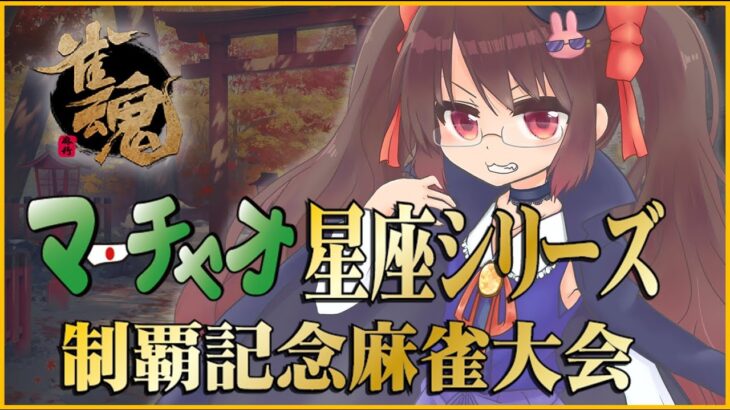 雀魂
麻将

マーチャオ星座シリーズ
制覇記念麻雀大会